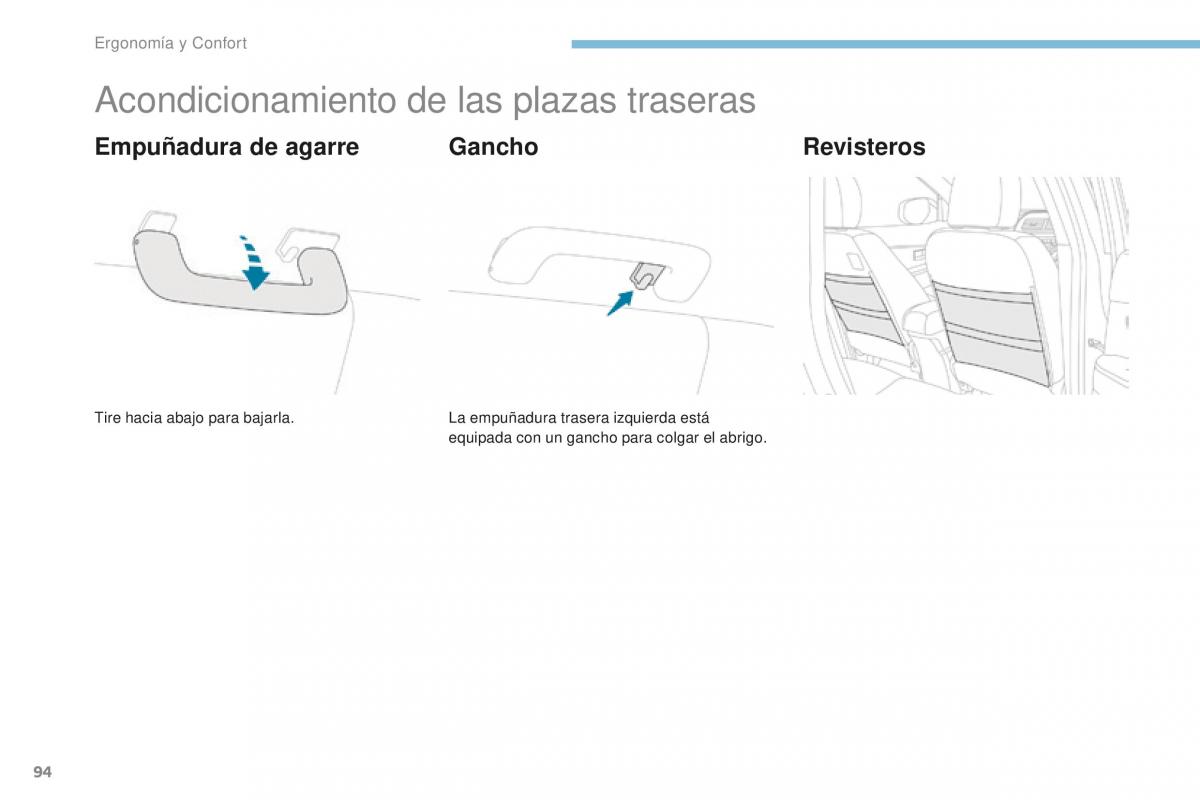 Ergonomía y Confort

Acondicionamiento de las plazas traseras

Empuñadura de agarre

Tire hacia abajo para bajarla.

Gancho

La empuñadura trasera izquierda está equipada con un gancho para colgar el abrigo.

Revisteros

94